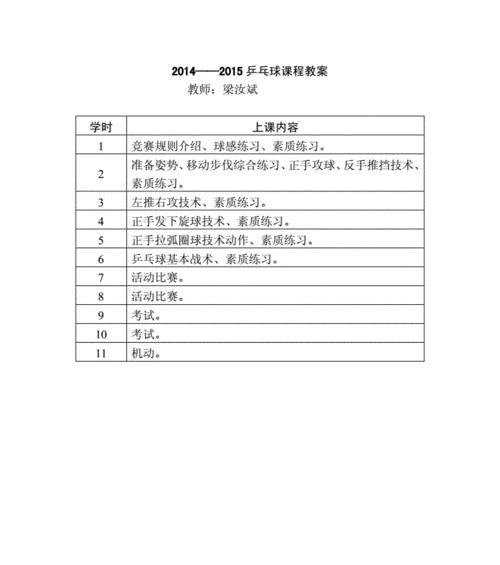 2014——2015 乒乓球课程教案

教师：梁汝斌

| 学时 | 上课内容 |
|---|---|
| 1 | 竞赛规则介绍、球感练习、素质练习。 |
| 2 | 准备姿势、移动步伐综合练习、正手攻球、反手推挡技术、素质练习。 |
| 3 | 左推右攻技术、素质练习。 |
| 4 | 正手发下旋球技术、素质练习。 |
| 5 | 正手拉弧圈球技术动作、素质练习。 |
| 6 | 乒乓球基本战术、素质练习。 |
| 7 | 活动比赛。 |
| 8 | 活动比赛。 |
| 9 | 考试。 |
| 10 | 考试。 |
| 11 | 机动。 |